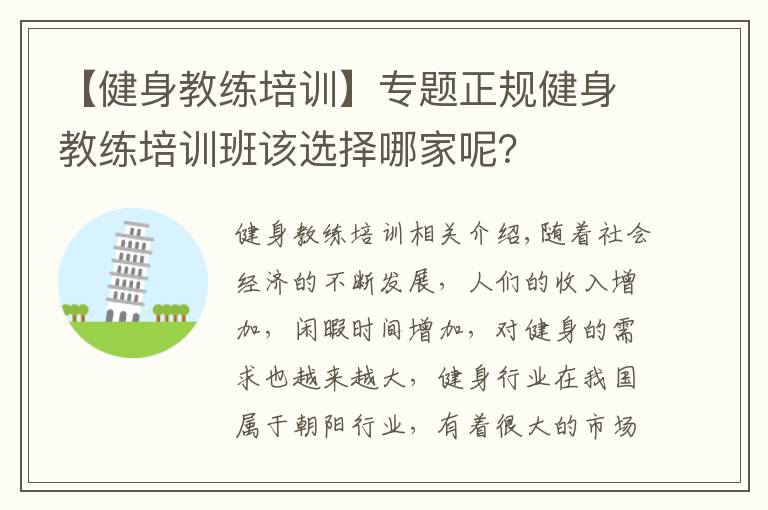 【健身教练培训】专题正规健身教练培训班该选择哪家呢？

健身教练培训相关介绍,随着社会经济的不断发展，人们的收入增加，闲暇时间增加，对健身的需求也越来越大，健身行业在我国属于朝阳行业，有着很大的市场